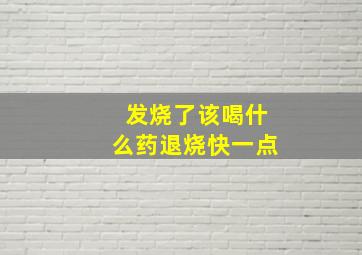 发烧了该喝什么药退烧快一点